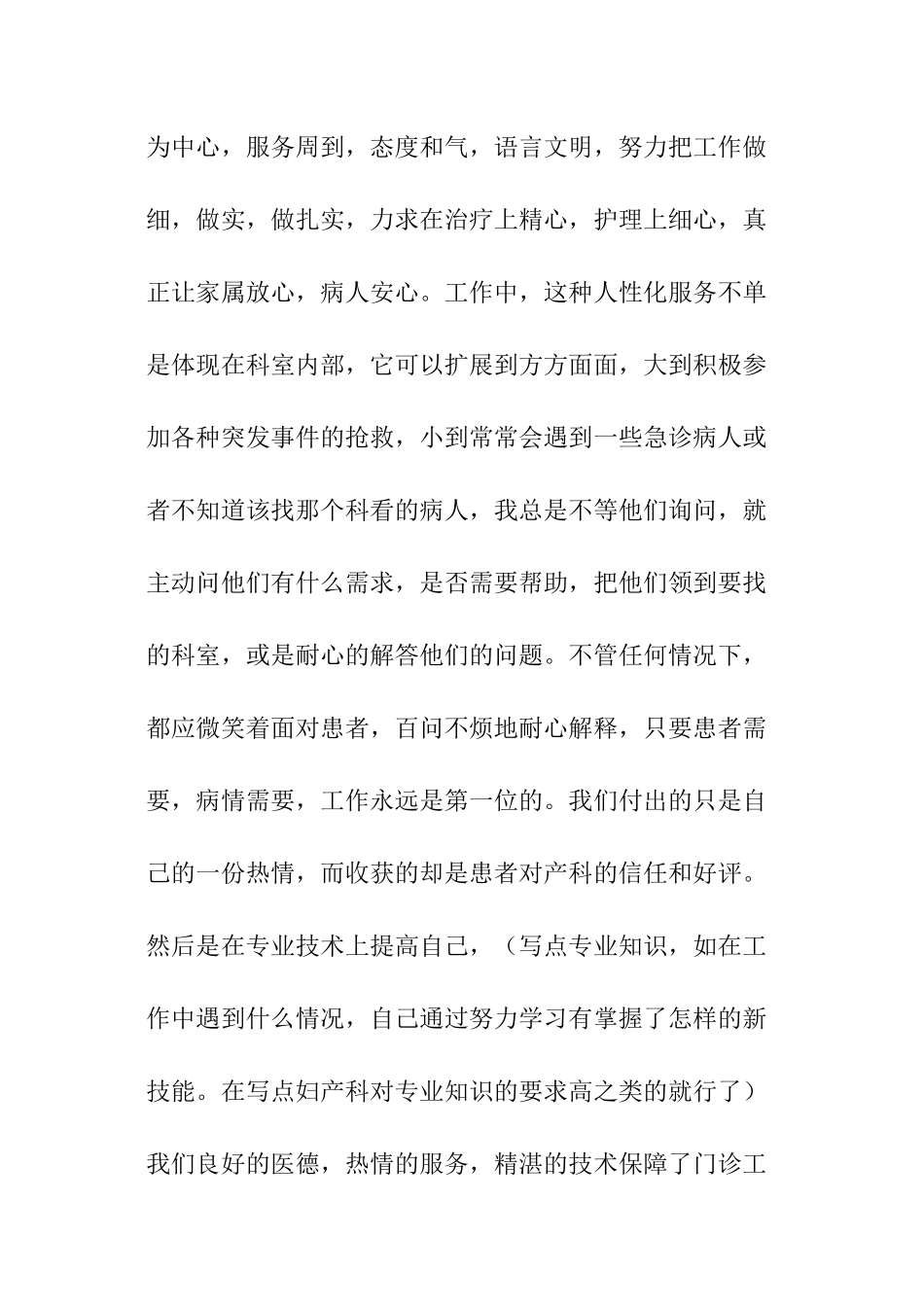 为中心，服务周到，态度和气，语言文明，努力把工作做细，做实，做扎实，力求在治疗上精心，护理上细心，真正让家属放心，病人安心。工作中，这种人性化服务不单是体现在科室内部，它可以扩展到方方面面，大到积极参加各种突发事件的抢救，小到常常会遇到一些急诊病人或者不知道该找那个科看的病人，我总是不等他们询问，就主动问他们有什么需求，是否需要帮助，把他们领到要找的科室，或是耐心的解答他们的问题。不管任何情况下，都应微笑着面对患者，百问不烦地耐心解释，只要患者需要，病情需要，工作永远是第一位的。我们付出的只是自己的一份热情，而收获的却是患者对产科的信任和好评。然后是在专业技术上提高自己，（写点专业知识，如在工作中遇到什么情况，自己通过努力学习有掌握了怎样的新技能。在写点妇产科对专业知识的要求高之类的就行了）我们良好的医德，热情的服务，精湛的技术保障了门诊工